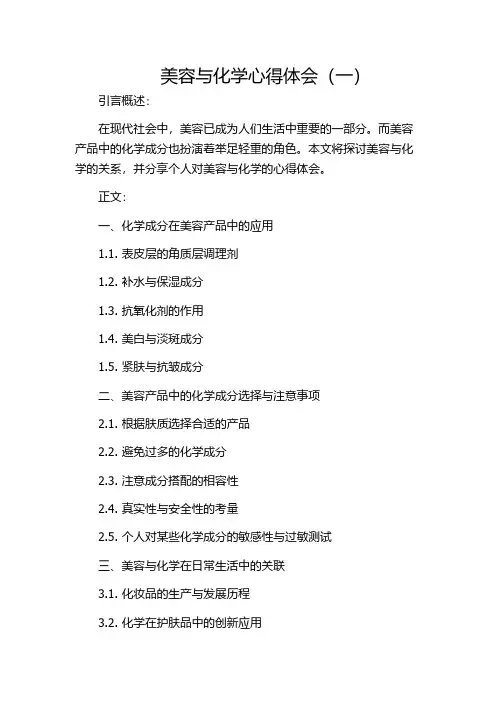 美容与化学心得体会（一）

引言概述：

在现代社会中，美容已成为人们生活中重要的一部分。而美容产品中的化学成分也扮演着举足轻重的角色。本文将探讨美容与化学的关系，并分享个人对美容与化学的心得体会。

正文：

一、化学成分在美容产品中的应用

1.1. 表皮层的角质层调理剂

1.2. 补水与保湿成分

1.3. 抗氧化剂的作用

1.4. 美白与淡斑成分

1.5. 紧肤与抗皱成分

二、美容产品中的化学成分选择与注意事项

2.1. 根据肤质选择合适的产品

2.2. 避免过多的化学成分

2.3. 注意成分搭配的相容性

2.4. 真实性与安全性的考量

2.5. 个人对某些化学成分的敏感性与过敏测试

三、美容与化学在日常生活中的关联

3.1. 化妆品的生产与发展历程

3.2. 化学在护肤品中的创新应用